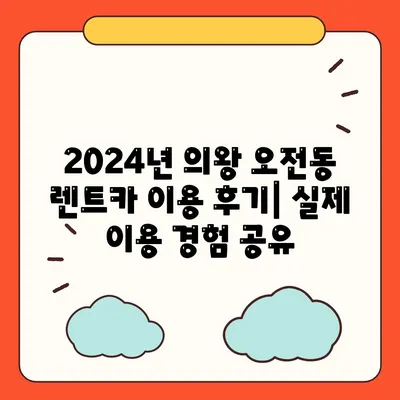 2024년 의왕 오전동 렌트카 이용 후기| 실제 이용 경험 공유